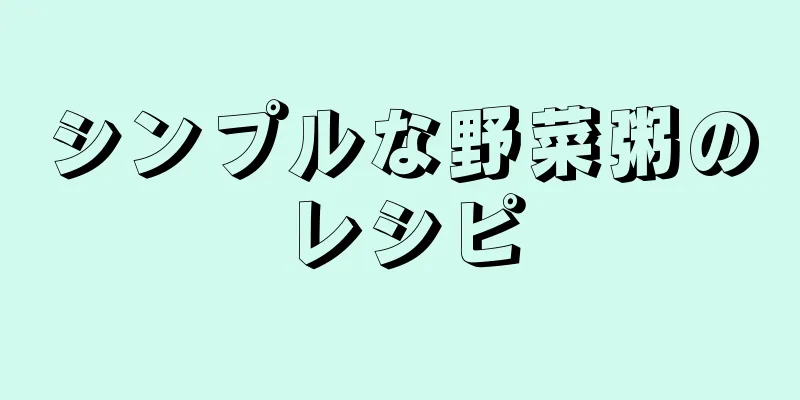 シンプルな野菜粥のレシピ